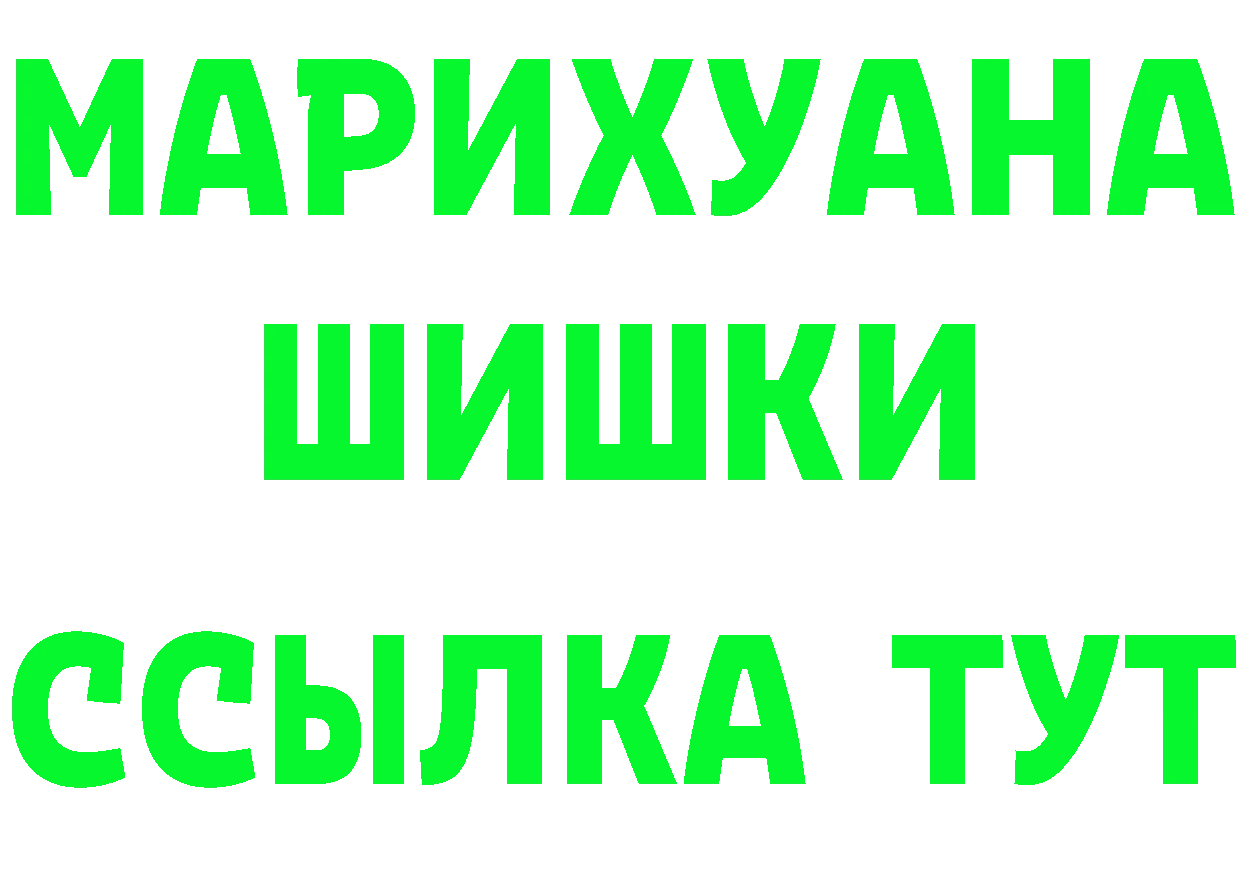 МАРИХУАНА
ШИШКИ
ССЫЛКА ТУТ